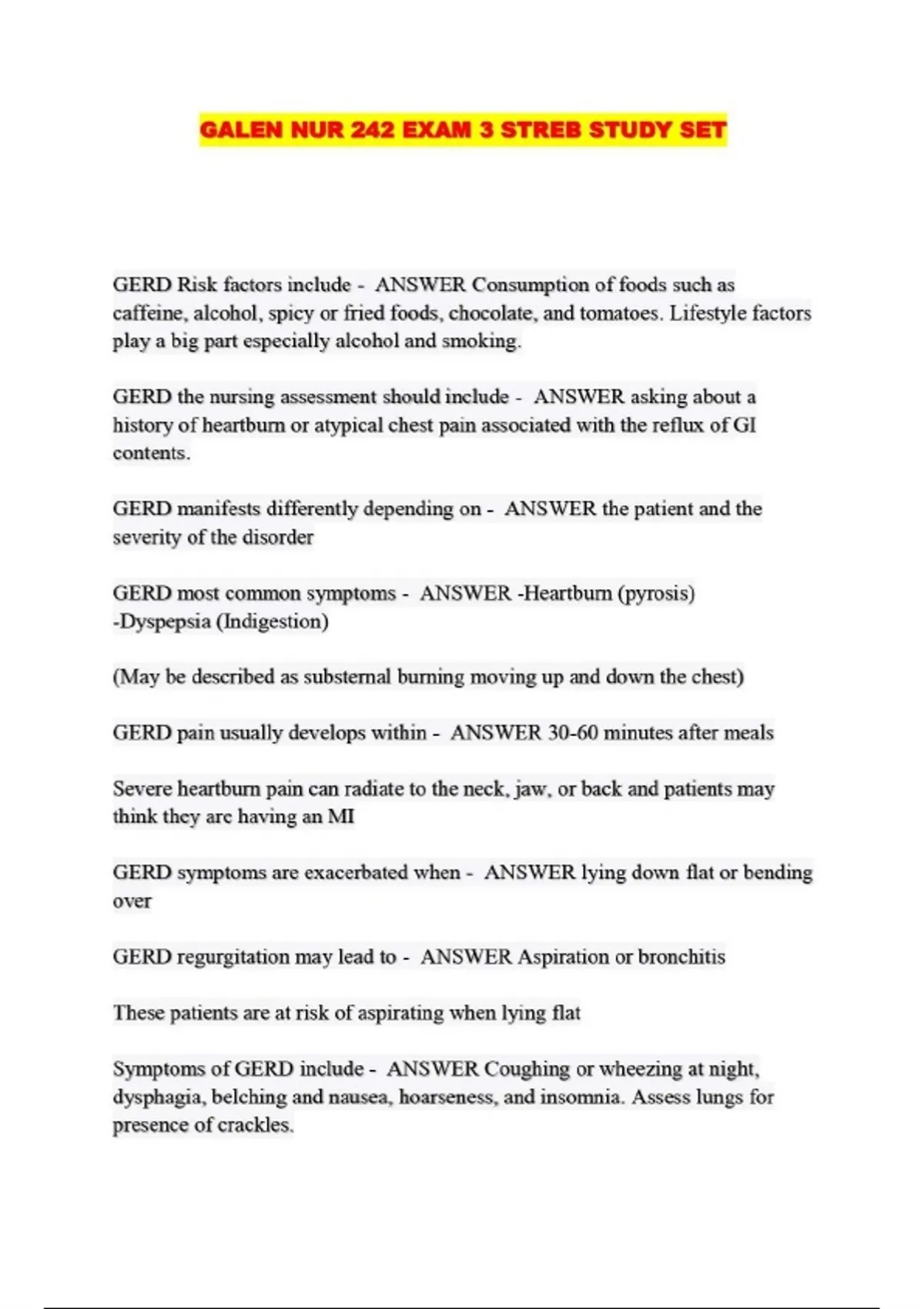 GALEN NUR 242 EXAM 3 STREB STUDY SET

GERD Risk factors include - ANSWER Consumption of foods such as caffeine, alcohol, spicy or fried foods, chocolate, and tomatoes. Lifestyle factors play a big part especially alcohol and smoking.

GERD the nursing assessment should include - ANSWER asking about a history of heartburn or atypical chest pain associated with the reflux of GI contents.

GERD manifests differently depending on - ANSWER the patient and the severity of the disorder

GERD most common symptoms - ANSWER -Heartburn (pyrosis)
-Dyspepsia (Indigestion)

(May be described as substernal burning moving up and down the chest)

GERD pain usually develops within - ANSWER 30-60 minutes after meals

Severe heartburn pain can radiate to the neck, jaw, or back and patients may think they are having an MI

GERD symptoms are exacerbated when - ANSWER lying down flat or bending over

GERD regurgitation may lead to - ANSWER Aspiration or bronchitis

These patients are at risk of aspirating when lying flat

Symptoms of GERD include - ANSWER Coughing or wheezing at night, dysphagia, belching and nausea, hoarseness, and insomnia. Assess lungs for presence of crackles.